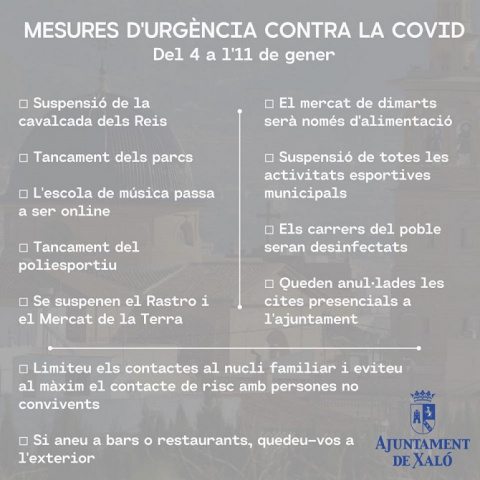 MESURES D'URGÈNCIA CONTRA LA COVID
Del 4 a l'11 de gener

☐ Suspensió de la cavalcada dels Reis

☐ Tancament dels parcs

☐ L'escola de música passa a ser online

☐ Tancament del poliesportiu

☐ Se suspenen el Rastro i el Mercat de la Terra

☐ El mercat de dimarts serà només d'alimentació

☐ Suspensió de totes les activitats esportives municipals

☐ Els carrers del poble seran desinfectats

☐ Queden anul·lades les cites presencials a l'ajuntament

☐ Limiteu els contactes al nucli familiar i eviteu al màxim el contacte de risc amb persones no convivents

☐ Si aneu a bars o restaurants, quedeu-vos a l'exterior

AJUNTAMENT DE XALÓ